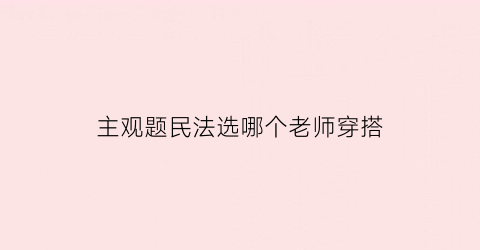 主观题民法选哪个老师穿搭